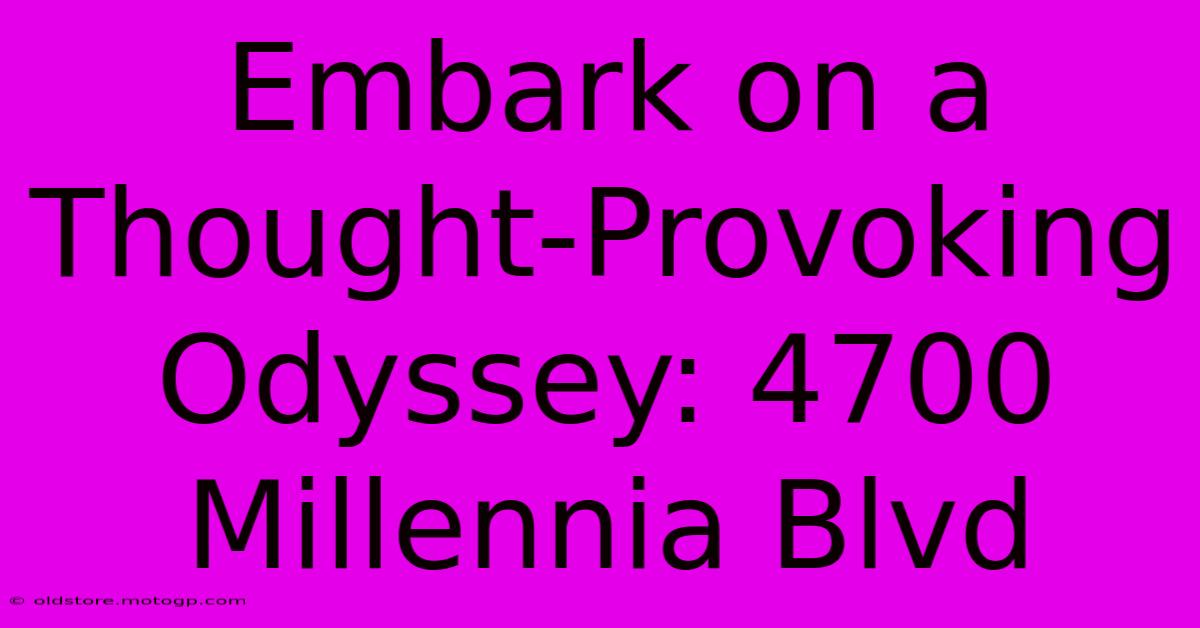 Embark on a Thought-Provoking Odyssey: 4700 Millennia Blvd

© oldstore.motogp.com